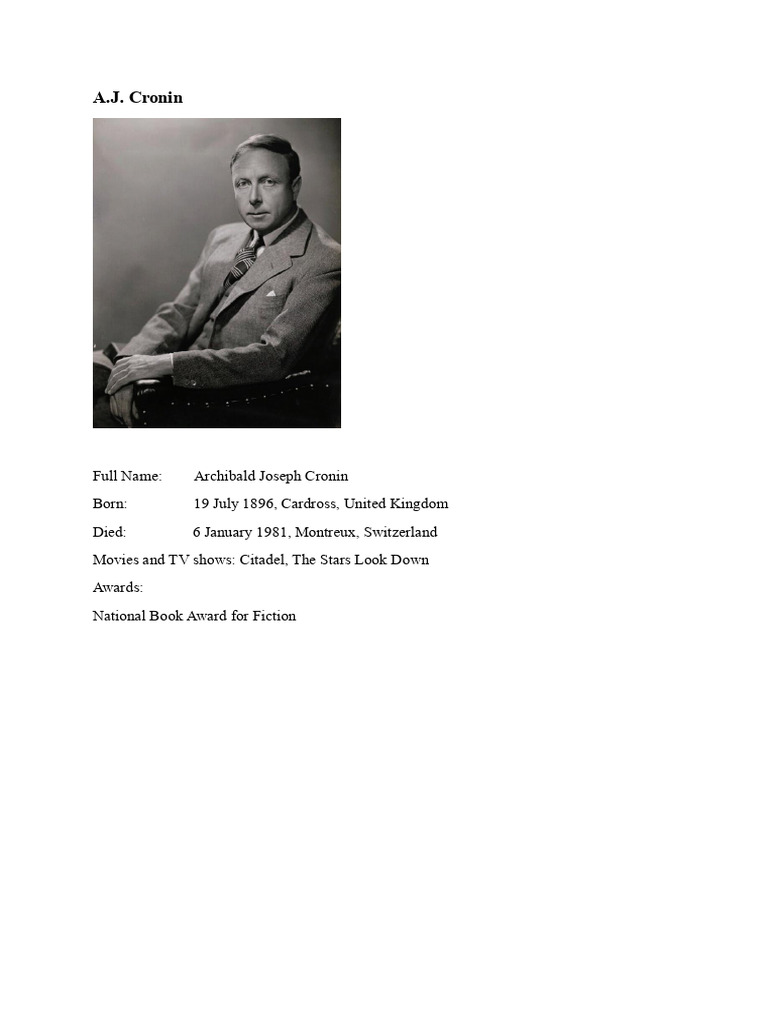 A.J. Cronin

Full Name: Archibald Joseph Cronin

Born: 19 July 1896, Cardross, United Kingdom

Died: 6 January 1981, Montreux, Switzerland

Movies and TV shows: Citadel, The Stars Look Down

Awards:

National Book Award for Fiction